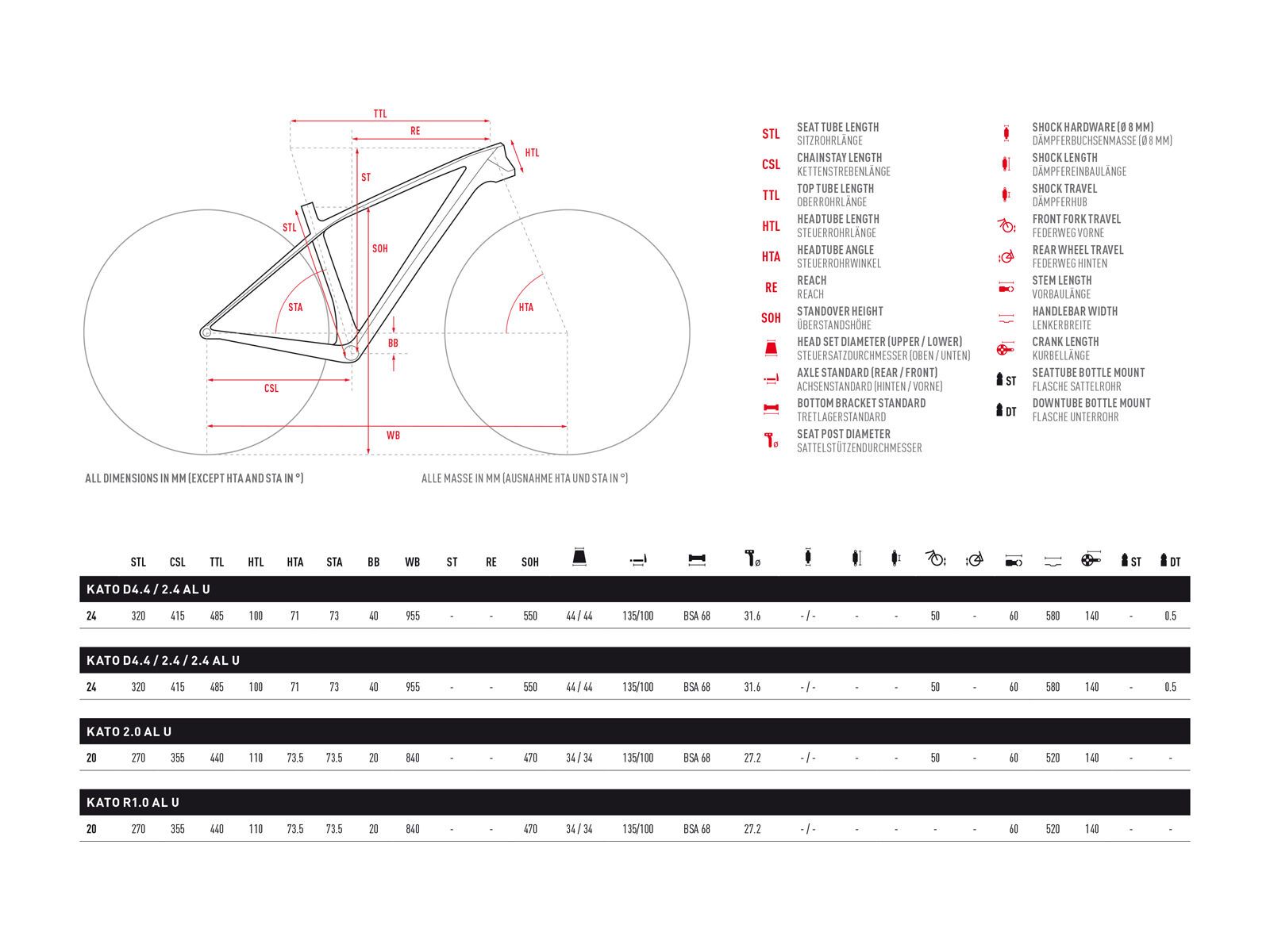 TTL

RE

HTL

ST

STL

SOH

STA

HTA

BB

CSL

WB

ALL DIMENSIONS IN MM (EXCEPT HTA AND STA IN °)

ALLE MASSE IN MM (AUSNAHME HTA UND STA IN °)

STL SEAT TUBE LENGTH
SITZROHRLÄNGE

CSL CHAINSTAY LENGTH
KETTENSTREBENLÄNGE

TTL TOP TUBE LENGTH
OBERROHRLÄNGE

HTL HEADTUBE LENGTH
STEUERROHRLÄNGE

HTA HEADTUBE ANGLE
STEUERROHRWINKEL

RE REACH
REACH

SOH STANDOVER HEIGHT
ÜBERSTANDSHÖHE

HEAD SET DIAMETER (UPPER / LOWER)
STEUERSATZDURCHMESSER (OBEN / UNTEN)

AXLE STANDARD (REAR / FRONT)
ACHSENSTANDARD (HINTEN / VORNE)

BOTTOM BRACKET STANDARD
TRETLAGERSTANDARD

SEAT POST DIAMETER
SATTELSTÜTZENDURCHMESSER

SHOCK HARDWARE (Ø 8 MM)
DÄMPFERBUCHSENMASSE (Ø 8 MM)

SHOCK LENGTH
DÄMPFEREINBAULÄNGE

SHOCK TRAVEL
DÄMPFERHUB

FRONT FORK TRAVEL
FEDERWEG VORNE

REAR WHEEL TRAVEL
FEDERWEG HINTEN

STEM LENGTH
VORBAULÄNGE

HANDLEBAR WIDTH
LENKERBREITE

CRANK LENGTH
KURBELLÄNGE

ST SEATTUBE BOTTLE MOUNT
FLASCHE SATTELROHR

DT DOWNTUBE BOTTLE MOUNT
FLASCHE UNTERROHR

| | STL | CSL | TTL | HTL | HTA | STA | BB | WB | ST | RE | SOH | | | | Ø | | | | | | | | | ST | DT |
|---|---|---|---|---|---|---|---|---|---|---|---|---|---|---|---|---|---|---|---|---|---|---|---|---|---|
| KATO D4.4 / 2.4 AL U | | | | | | | | | | | | | | | | | | | | | | | | | |
| 24 | 320 | 415 | 485 | 100 | 71 | 73 | 40 | 955 | - | - | 550 | 44 / 44 | 135/100 | BSA 68 | 31.6 | - / - | - | - | 50 | - | 60 | 580 | 140 | - | 0.5 |
| KATO D4.4 / 2.4 / 2.4 AL U | | | | | | | | | | | | | | | | | | | | | | | | | |
| 24 | 320 | 415 | 485 | 100 | 71 | 73 | 40 | 955 | - | - | 550 | 44 / 44 | 135/100 | BSA 68 | 31.6 | - / - | - | - | 50 | - | 60 | 580 | 140 | - | 0.5 |
| KATO 2.0 AL U | | | | | | | | | | | | | | | | | | | | | | | | | |
| 20 | 270 | 355 | 440 | 110 | 73.5 | 73.5 | 20 | 840 | - | - | 470 | 34 / 34 | 135/100 | BSA 68 | 27.2 | - / - | - | - | 50 | - | 60 | 520 | 140 | - | - |
| KATO R1.0 AL U | | | | | | | | | | | | | | | | | | | | | | | | | |
| 20 | 270 | 355 | 440 | 110 | 73.5 | 73.5 | 20 | 840 | - | - | 470 | 34 / 34 | 135/100 | BSA 68 | 27.2 | - / - | - | - | - | - | 60 | 520 | 140 | - | - |